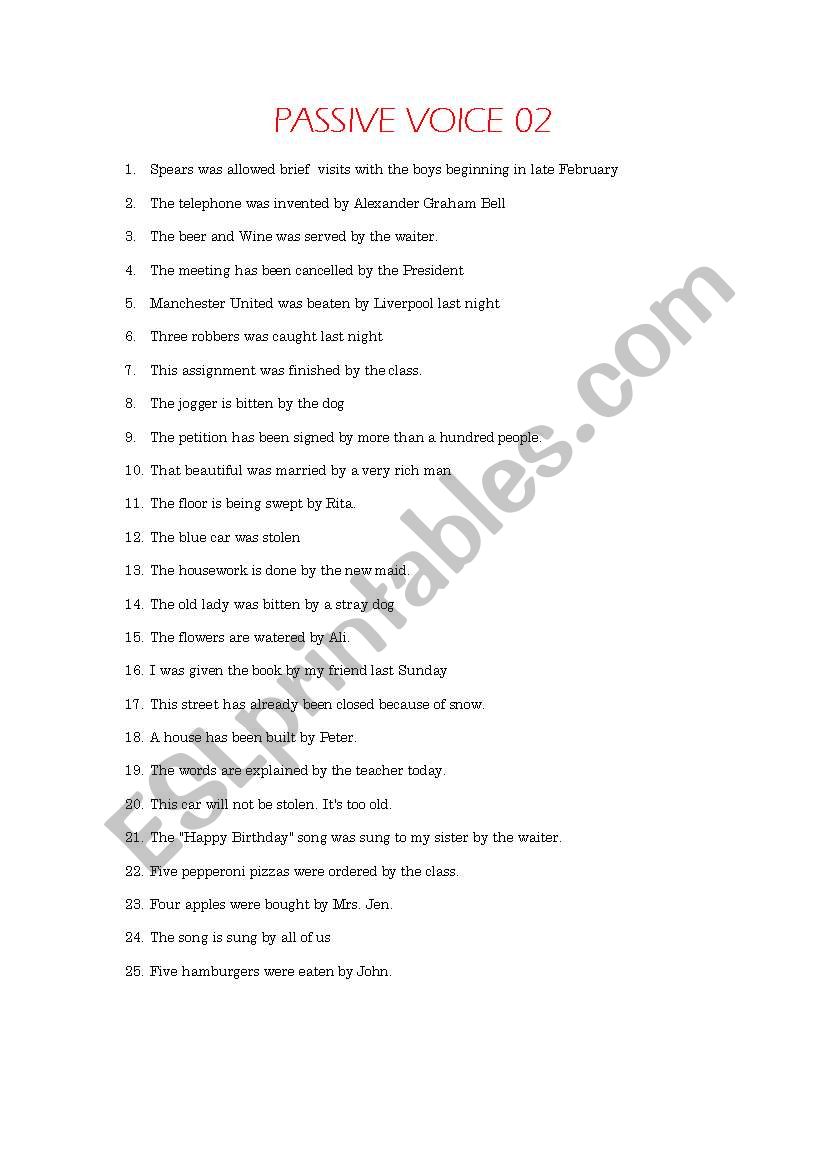 PASSIVE VOICE 02

1. Spears was allowed brief visits with the boys beginning in late February
2. The telephone was invented by Alexander Graham Bell
3. The beer and Wine was served by the waiter.
4. The meeting has been cancelled by the President
5. Manchester United was beaten by Liverpool last night
6. Three robbers was caught last night
7. This assignment was finished by the class.
8. The jogger is bitten by the dog
9. The petition has been signed by more than a hundred people.
10. That beautiful was married by a very rich man
11. The floor is being swept by Rita.
12. The blue car was stolen
13. The housework is done by the new maid.
14. The old lady was bitten by a stray dog
15. The flowers are watered by Ali.
16. I was given the book by my friend last Sunday
17. This street has already been closed because of snow.
18. A house has been built by Peter.
19. The words are explained by the teacher today.
20. This car will not be stolen. It's too old.
21. The "Happy Birthday" song was sung to my sister by the waiter.
22. Five pepperoni pizzas were ordered by the class.
23. Four apples were bought by Mrs. Jen.
24. The song is sung by all of us
25. Five hamburgers were eaten by John.

ESLprintables.com